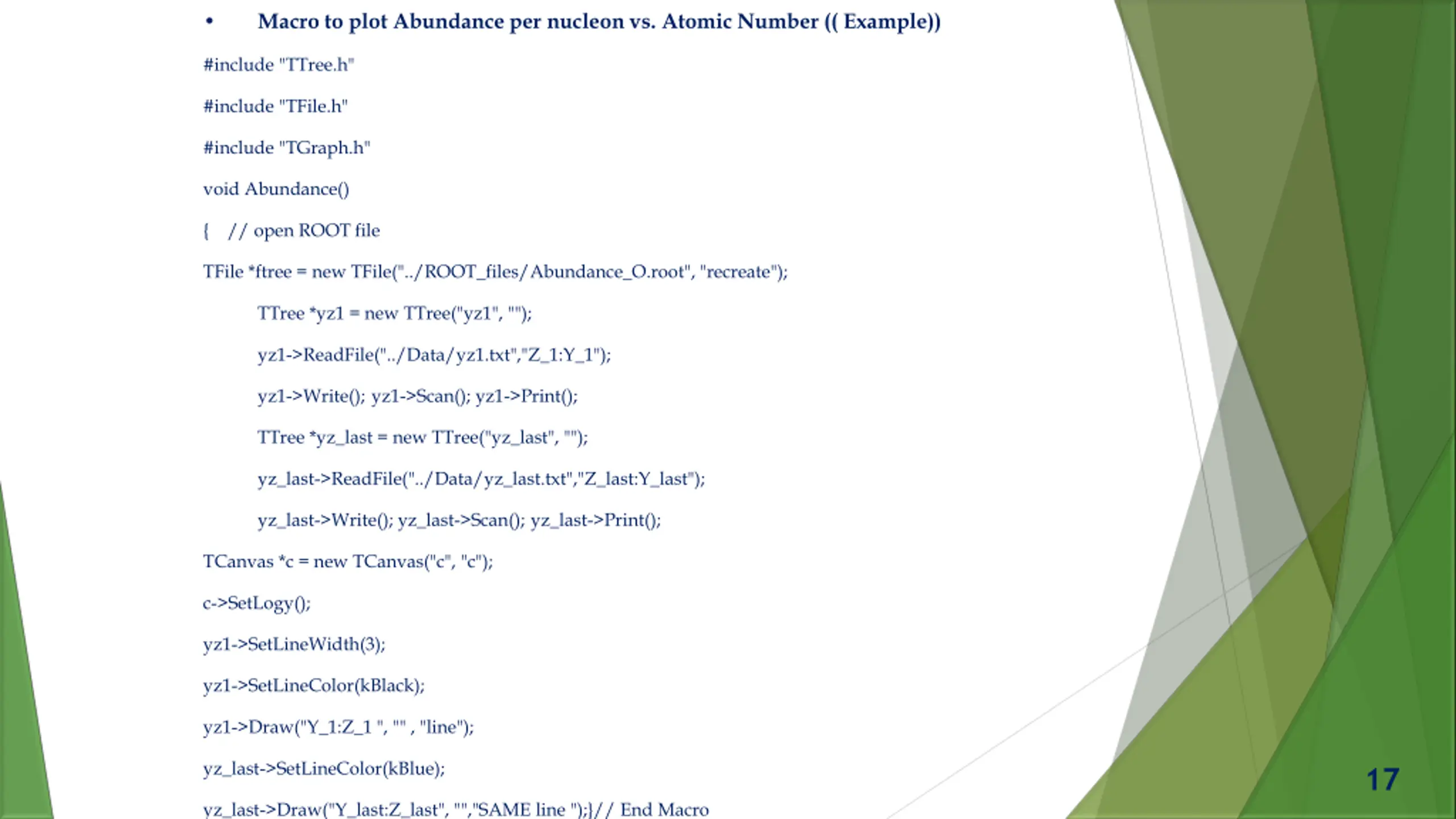 • Macro to plot Abundance per nucleon vs. Atomic Number (( Example))

#include "TTree.h"

#include "TFile.h"

#include "TGraph.h"

void Abundance()

{ // open ROOT file

TFile *ftree = new TFile("../ROOT_files/Abundance_O.root", "recreate");

TTree *yz1 = new TTree("yz1", "");

yz1->ReadFile("../Data/yz1.txt","Z_1:Y_1");

yz1->Write(); yz1->Scan(); yz1->Print();

TTree *yz_last = new TTree("yz_last", "");

yz_last->ReadFile("../Data/yz_last.txt","Z_last:Y_last");

yz_last->Write(); yz_last->Scan(); yz_last->Print();

TCanvas *c = new TCanvas("c", "c");

c->SetLogy();

yz1->SetLineWidth(3);

yz1->SetLineColor(kBlack);

yz1->Draw("Y_1:Z_1 ", "" , "line");

yz_last->SetLineColor(kBlue);

yz_last->Draw("Y_last:Z_last", "","SAME line ");}// End Macro

17